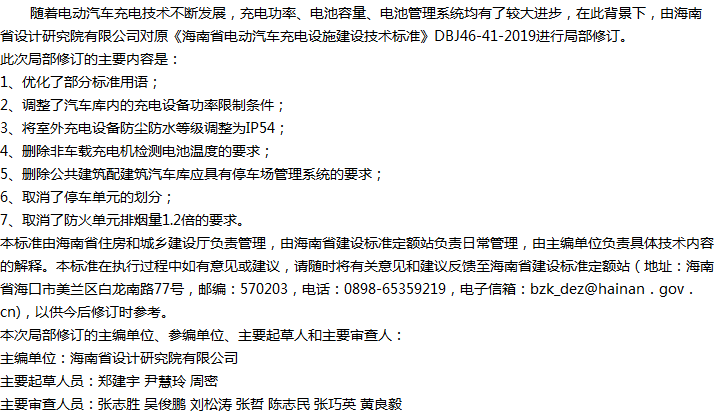 随着电动汽车充电技术不断发展，充电功率、电池容量、电池管理系统均有了较大进步，在此背景下，由海南省设计研究院有限公司对原《海南省电动汽车充电设施建设技术标准》DBJ46-41-2019进行局部修订。

此次局部修订的主要内容是：

1、优化了部分标准用语；

2、调整了汽车库内的充电设备功率限制条件；

3、将室外充电设备防尘防水等级调整为IP54；

4、删除非车载充电机检测电池温度的要求；

5、删除公共建筑配建筑汽车库应具有停车场管理系统的要求；

6、取消了停车单元的划分；

7、取消了防火单元排烟量1.2倍的要求。

本标准由海南省住房和城乡建设厅负责管理，由海南省建设标准定额站负责日常管理，由主编单位负责具体技术内容的解释。本标准在执行过程中如有意见或建议，请随时将有关意见和建议反馈至海南省建设标准定额站（地址：海南省海口市美兰区白龙南路77号，邮编：570203，电话：0898-65359219，电子信箱：bzk_dez@hainan．gov．cn)，以供今后修订时参考。

本次局部修订的主编单位、参编单位、主要起草人和主要审查人：

主编单位：海南省设计研究院有限公司

主要起草人员：郑建宇 尹慧玲 周密

主要审查人员：张志胜 吴俊鹏 刘松涛 张哲 陈志民 张巧英 黄良毅